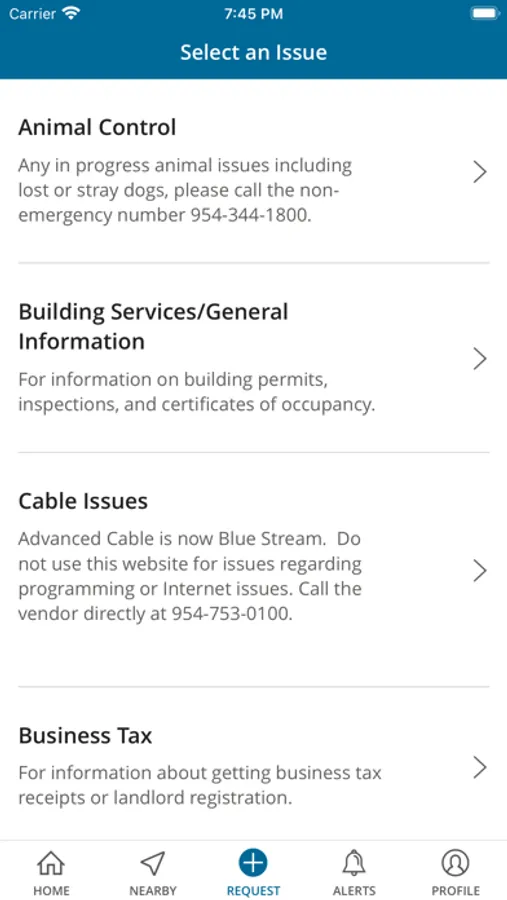 Carrier 7:45 PM

Select an Issue

Animal Control

Any in progress animal issues including lost or stray dogs, please call the non-emergency number 954-344-1800.

Building Services/General Information

For information on building permits, inspections, and certificates of occupancy.

Cable Issues

Advanced Cable is now Blue Stream. Do not use this website for issues regarding programming or Internet issues. Call the vendor directly at 954-753-0100.

Business Tax

For information about getting business tax receipts or landlord registration.

HOME NEARBY REQUEST ALERTS PROFILE